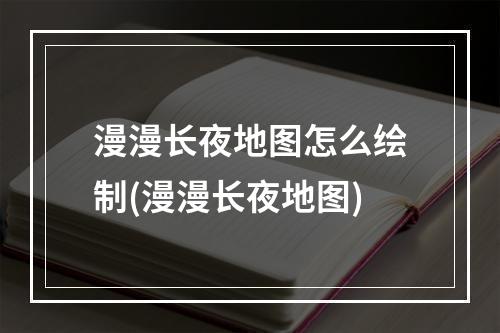 漫漫长夜地图怎么绘制(漫漫长夜地图)